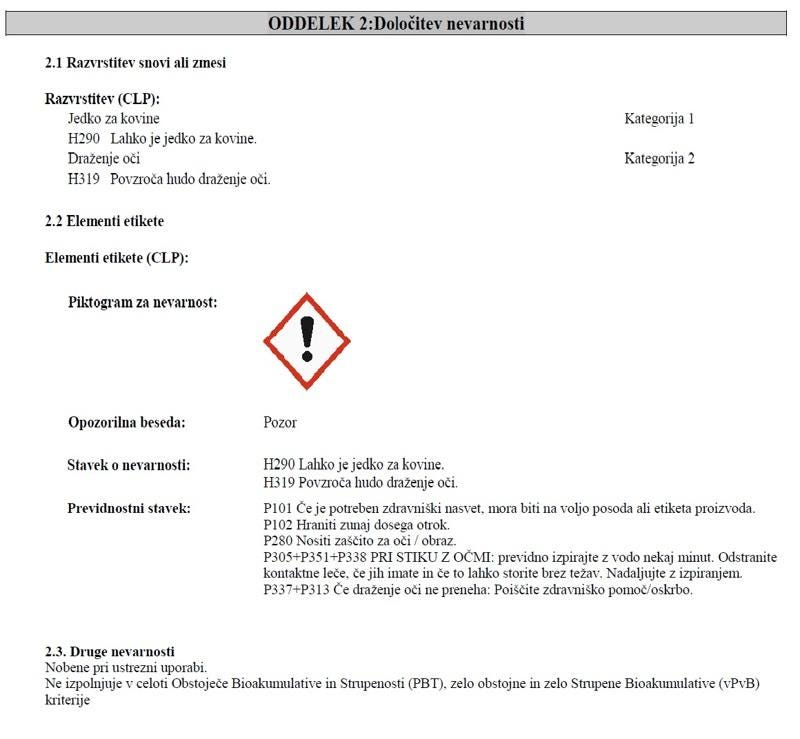 ODDELEK 2:Določitev nevarnosti

2.1 Razvrstitev snovi ali zmesi

Razvrstitev (CLP):
Jedko za kovine Kategorija 1
H290 Lahko je jedko za kovine.
Draženje oči Kategorija 2
H319 Povzroča hudo draženje oči.

2.2 Elementi etikete

Elementi etikete (CLP):

Piktogram za nevarnost:

Opozorilna beseda: Pozor

Stavek o nevarnosti: H290 Lahko je jedko za kovine.
H319 Povzroča hudo draženje oči.

Previdnostni stavek: P101 Če je potreben zdravniški nasvet, mora biti na voljo posoda ali etiketa proizvoda.
P102 Hraniti zunaj dosega otrok.
P280 Nositi zaščito za oči / obraz.
P305+P351+P338 PRI STIKU Z OČMI: previdno izpirajte z vodo nekaj minut. Odstranite kontaktne leče, če jih imate in če to lahko storite brez težav. Nadaljujte z izpiranjem.
P337+P313 Če draženje oči ne preneha: Poiščite zdravniško pomoč/oskrbo.

2.3. Druge nevarnosti
Nobene pri ustrezni uporabi.
Ne izpolnjuje v celoti Obstoječe Bioakumulative in Strupenosti (PBT), zelo obstojne in zelo Strupene Bioakumulative (vPvB) kriterije